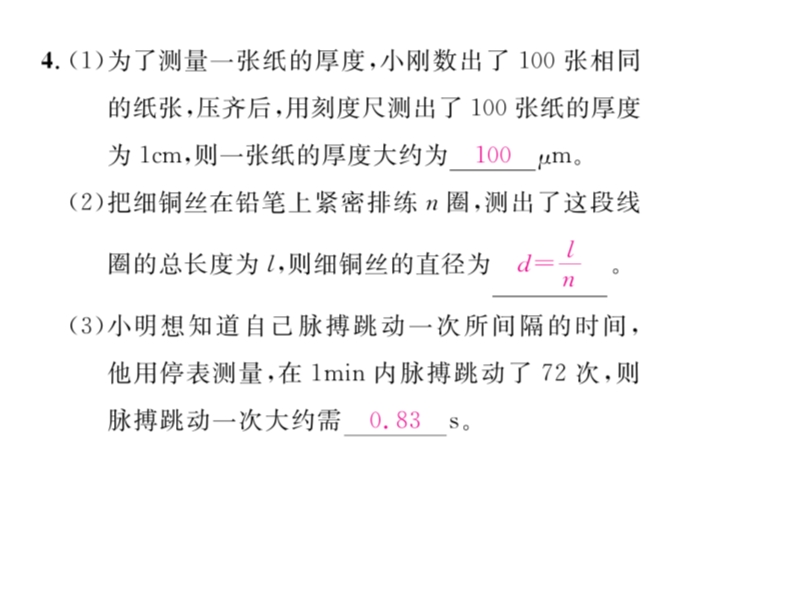 4.(1)为了测量一张纸的厚度,小刚数出了100张相同的纸张,压齐后,用刻度尺测出了100张纸的厚度为1cm,则一张纸的厚度大约为 100 μm。

(2)把细铜丝在铅笔上紧密排练n圈,测出了这段线圈的总长度为l,则细铜丝的直径为 $d=\frac{l}{n}$ 。

(3)小明想知道自己脉搏跳动一次所间隔的时间,他用停表测量,在1min内脉搏跳动了72次,则脉搏跳动一次大约需 0.83 s。